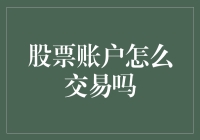 股票账户怎么交易吗